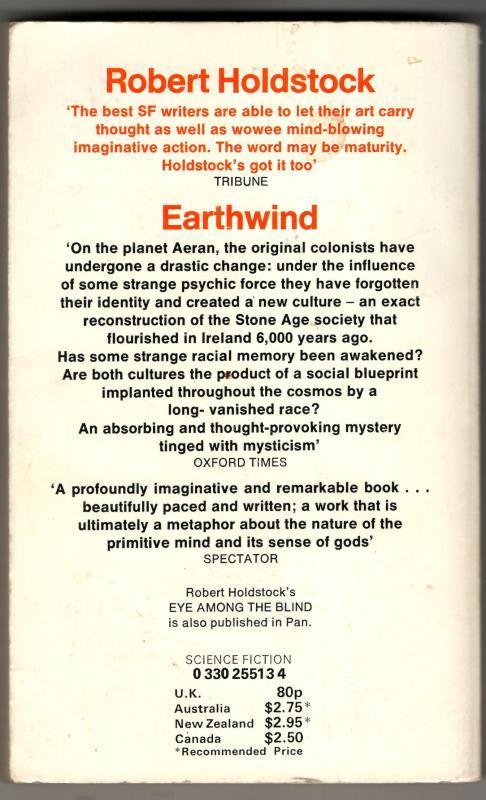 Robert Holdstock

'The best SF writers are able to let their art carry thought as well as wowee mind-blowing imaginative action. The word may be maturity. Holdstock's got it too'
TRIBUNE

Earthwind

'On the planet Aeran, the original colonists have undergone a drastic change: under the influence of some strange psychic force they have forgotten their identity and created a new culture – an exact reconstruction of the Stone Age society that flourished in Ireland 6,000 years ago. Has some strange racial memory been awakened? Are both cultures the product of a social blueprint implanted throughout the cosmos by a long- vanished race? An absorbing and thought-provoking mystery tinged with mysticism'
OXFORD TIMES

'A profoundly imaginative and remarkable book . . . beautifully paced and written; a work that is ultimately a metaphor about the nature of the primitive mind and its sense of gods'
SPECTATOR

Robert Holdstock's
EYE AMONG THE BLIND
is also published in Pan.

SCIENCE FICTION
0 330 25513 4
U.K. 80p
Australia $2.75*
New Zealand $2.95*
Canada $2.50
*Recommended Price